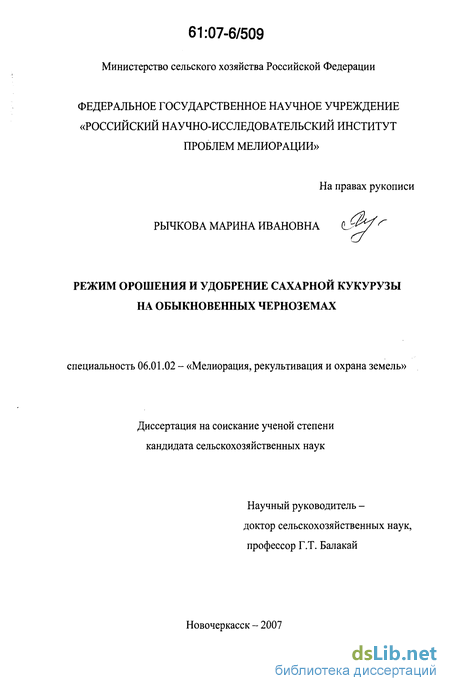 61:07-6/509

Министерство сельского хозяйства Российской Федерации

ФЕДЕРАЛЬНОЕ ГОСУДАРСТВЕННОЕ НАУЧНОЕ УЧРЕЖДЕНИЕ «РОССИЙСКИЙ НАУЧНО-ИССЛЕДОВАТЕЛЬСКИЙ ИНСТИТУТ ПРОБЛЕМ МЕЛИОРАЦИИ»

На правах рукописи

РЫЧКОВА МАРИНА ИВАНОВНА

РЕЖИМ ОРОШЕНИЯ И УДОБРЕНИЕ САХАРНОЙ КУКУРУЗЫ НА ОБЫКНОВЕННЫХ ЧЕРНОЗЕМАХ

специальность 06.01.02 – «Мелиорация, рекультивация и охрана земель»

Диссертация на соискание ученой степени кандидата сельскохозяйственных наук

Научный руководитель – доктор сельскохозяйственных наук, профессор Г.Т. Балакай

Новочеркасск – 2007

dsLib.net
библиотека диссертаций